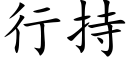 行持